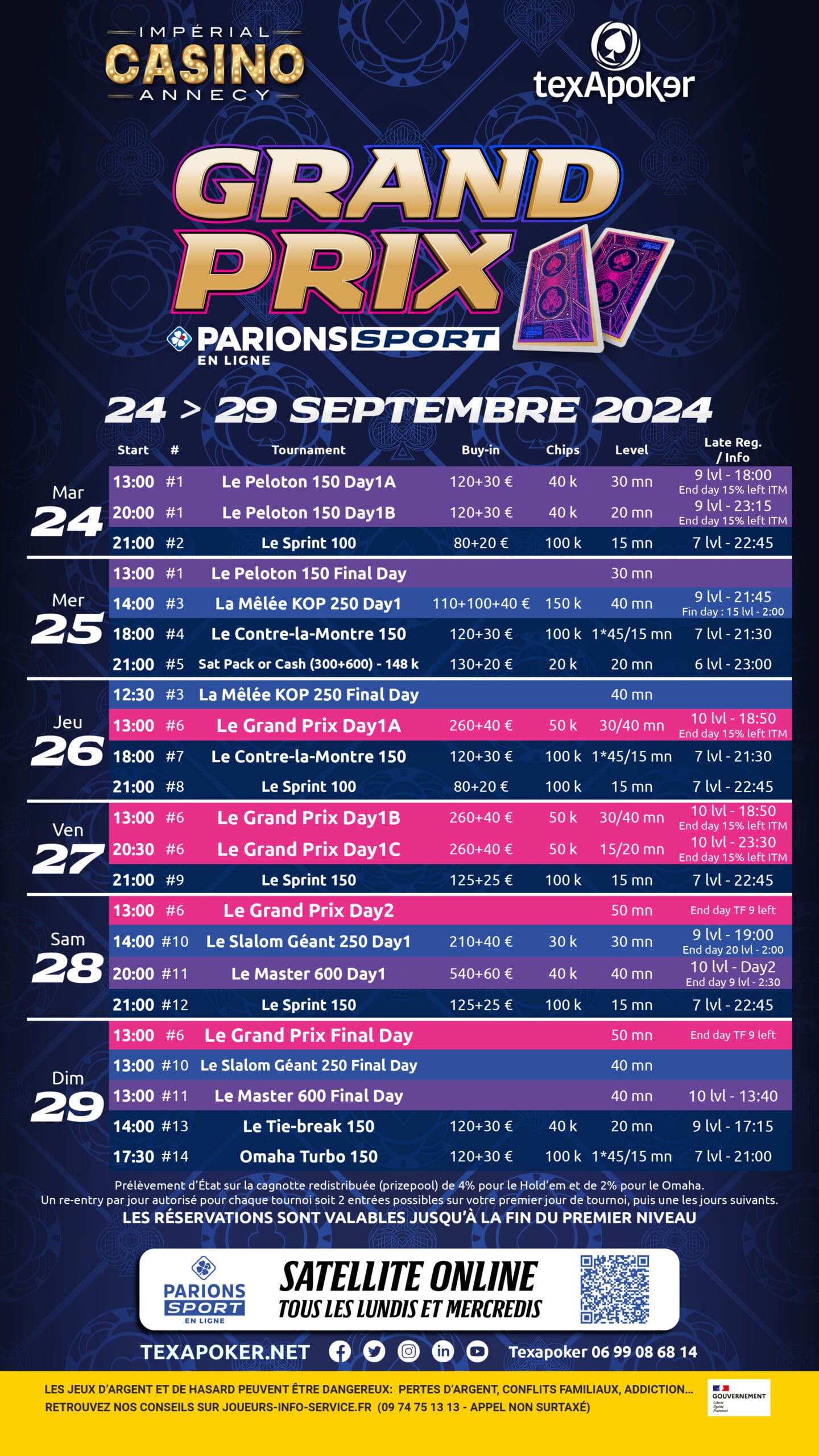 IMPÉRIAL CASINO ANNECY

texApoker

GRAND PRIX

PARIONS SPORT EN LIGNE

24 > 29 SEPTEMBRE 2024

| | Start | # | Tournament | Buy-in | Chips | Level | Late Reg. / Info |
|---|---|---|---|---|---|---|---|
| Mar 24 | 13:00 | #1 | Le Peloton 150 Day1A | 120+30 € | 40 k | 30 mn | 9 lvl - 18:00 End day 15% left ITM |
| | 20:00 | #1 | Le Peloton 150 Day1B | 120+30 € | 40 k | 20 mn | 9 lvl - 23:15 End day 15% left ITM |
| | 21:00 | #2 | Le Sprint 100 | 80+20 € | 100 k | 15 mn | 7 lvl - 22:45 |
| Mer 25 | 13:00 | #1 | Le Peloton 150 Final Day | | | 30 mn | |
| | 14:00 | #3 | La Mêlée KOP 250 Day1 | 110+100+40 € | 150 k | 40 mn | 9 lvl - 21:45 Fin day : 15 lvl - 2:00 |
| | 18:00 | #4 | Le Contre-la-Montre 150 | 120+30 € | 100 k | 1*45/15 mn | 7 lvl - 21:30 |
| | 21:00 | #5 | Sat Pack or Cash (300+600) - 148 k | 130+20 € | 20 k | 20 mn | 6 lvl - 23:00 |
| Jeu 26 | 12:30 | #3 | La Mêlée KOP 250 Final Day | | | 40 mn | |
| | 13:00 | #6 | Le Grand Prix Day1A | 260+40 € | 50 k | 30/40 mn | 10 lvl - 18:50 End day 15% left ITM |
| | 18:00 | #7 | Le Contre-la-Montre 150 | 120+30 € | 100 k | 1*45/15 mn | 7 lvl - 21:30 |
| | 21:00 | #8 | Le Sprint 100 | 80+20 € | 100 k | 15 mn | 7 lvl - 22:45 |
| Ven 27 | 13:00 | #6 | Le Grand Prix Day1B | 260+40 € | 50 k | 30/40 mn | 10 lvl - 18:50 End day 15% left ITM |
| | 20:30 | #6 | Le Grand Prix Day1C | 260+40 € | 50 k | 15/20 mn | 10 lvl - 23:30 End day 15% left ITM |
| | 21:00 | #9 | Le Sprint 150 | 125+25 € | 100 k | 15 mn | 7 lvl - 22:45 |
| Sam 28 | 13:00 | #6 | Le Grand Prix Day2 | | | 50 mn | End day TF 9 left |
| | 14:00 | #10 | Le Slalom Géant 250 Day1 | 210+40 € | 30 k | 30 mn | 9 lvl - 19:00 End day 20 lvl - 2:00 |
| | 20:00 | #11 | Le Master 600 Day1 | 540+60 € | 40 k | 40 mn | 10 lvl - Day2 End day 9 lvl - 2:30 |
| | 21:00 | #12 | Le Sprint 150 | 125+25 € | 100 k | 15 mn | 7 lvl - 22:45 |
| Dim 29 | 13:00 | #6 | Le Grand Prix Final Day | | | 50 mn | End day TF 9 left |
| | 13:00 | #10 | Le Slalom Géant 250 Final Day | | | 40 mn | |
| | 13:00 | #11 | Le Master 600 Final Day | | | 40 mn | 10 lvl - 13:40 |
| | 14:00 | #13 | Le Tie-break 150 | 120+30 € | 40 k | 20 mn | 9 lvl - 17:15 |
| | 17:30 | #14 | Omaha Turbo 150 | 120+30 € | 100 k | 1*45/15 mn | 7 lvl - 21:00 |

Prélèvement d'État sur la cagnotte redistribuée (prizepool) de 4% pour le Hold'em et de 2% pour le Omaha.
Un re-entry par jour autorisé pour chaque tournoi soit 2 entrées possibles sur votre premier jour de tournoi, puis une les jours suivants.
LES RÉSERVATIONS SONT VALABLES JUSQU'À LA FIN DU PREMIER NIVEAU

PARIONS SPORT EN LIGNE
SATELLITE ONLINE
TOUS LES LUNDIS ET MERCREDIS

TEXAPOKER.NET Texapoker 06 99 08 68 14

LES JEUX D'ARGENT ET DE HASARD PEUVENT ÊTRE DANGEREUX: PERTES D'ARGENT, CONFLITS FAMILIAUX, ADDICTION...
RETROUVEZ NOS CONSEILS SUR JOUEURS-INFO-SERVICE.FR (09 74 75 13 13 - APPEL NON SURTAXÉ)

GOUVERNEMENT Liberté Égalité Fraternité